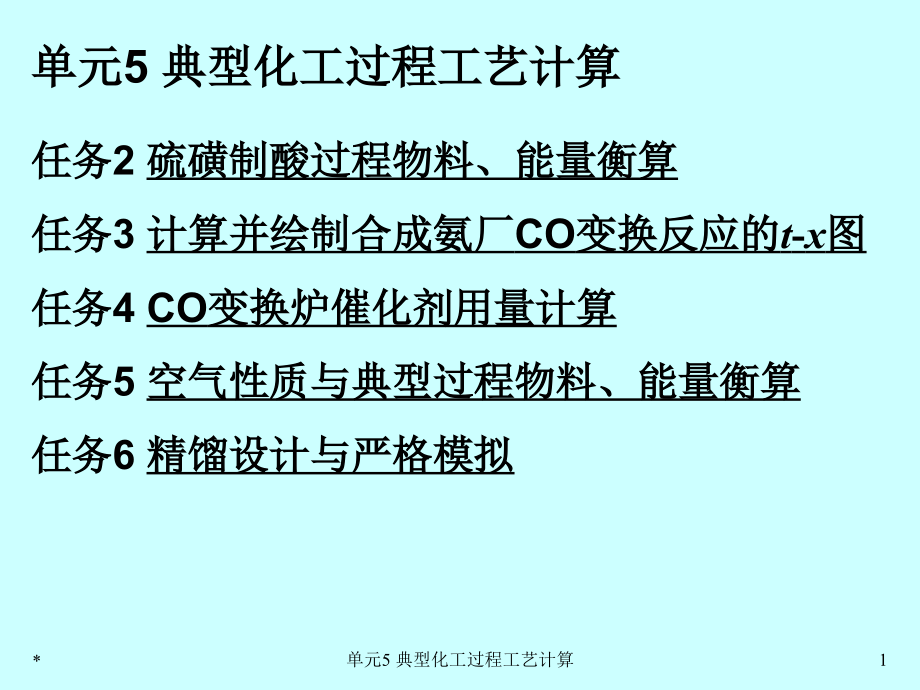 单元5 典型化工过程工艺计算

任务2 硫磺制酸过程物料、能量衡算

任务3 计算并绘制合成氨厂CO变换反应的$t$-$x$图

任务4 CO变换炉催化剂用量计算

任务5 空气性质与典型过程物料、能量衡算

任务6 精馏设计与严格模拟

* 单元5 典型化工过程工艺计算 1